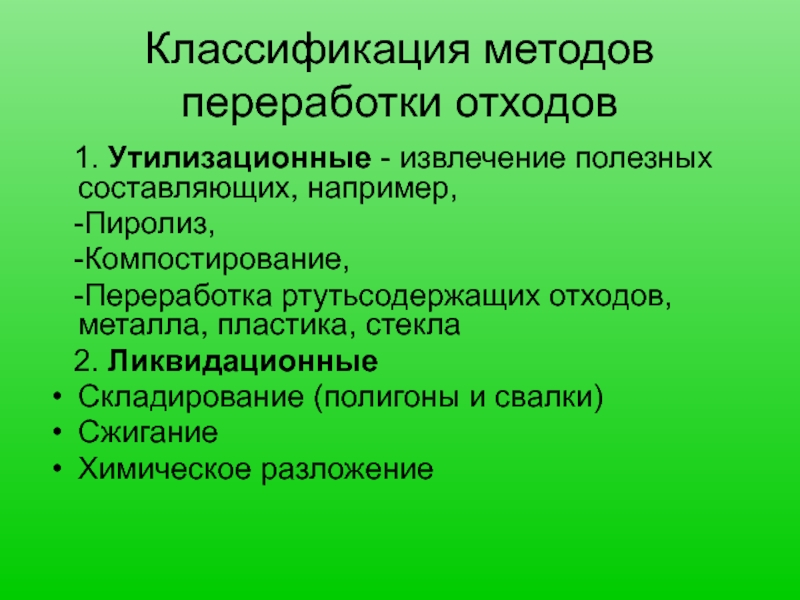 Классификация методов переработки отходов

1. Утилизационные - извлечение полезных составляющих, например,

-Пиролиз,

-Компостирование,

-Переработка ртутьсодержащих отходов, металла, пластика, стекла

2. Ликвидационные

• Складирование (полигоны и свалки)
• Сжигание
• Химическое разложение